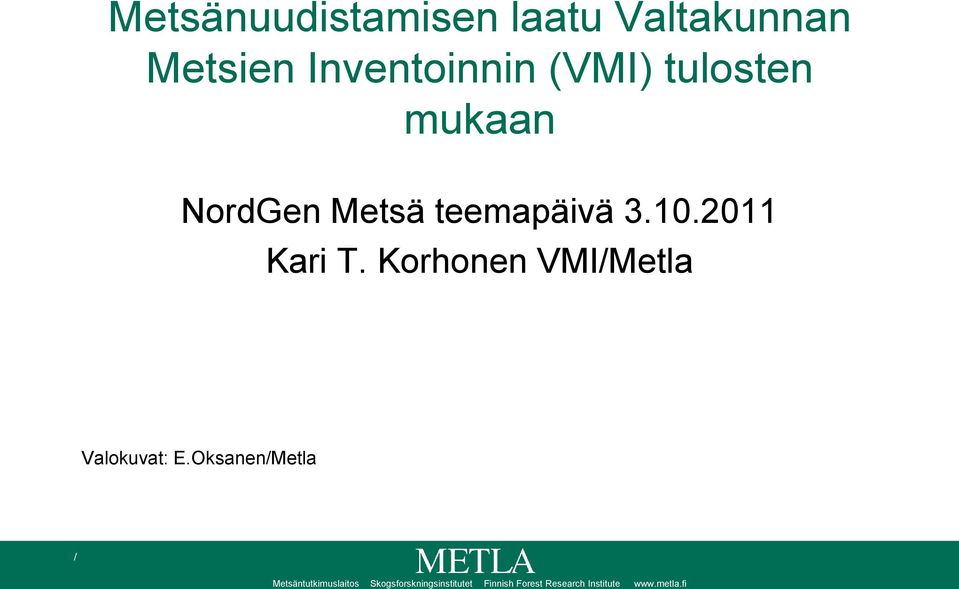 Metsänuudistamisen laatu Valtakunnan Metsien Inventoinnin (VMI) tulosten mukaan

NordGen Metsä teemapäivä 3.10.2011
Kari T. Korhonen VMI/Metla

Valokuvat: E.Oksanen/Metla

/

METLA

Metsäntutkimuslaitos Skogsforskningsinstitutet Finnish Forest Research Institute www.metla.fi